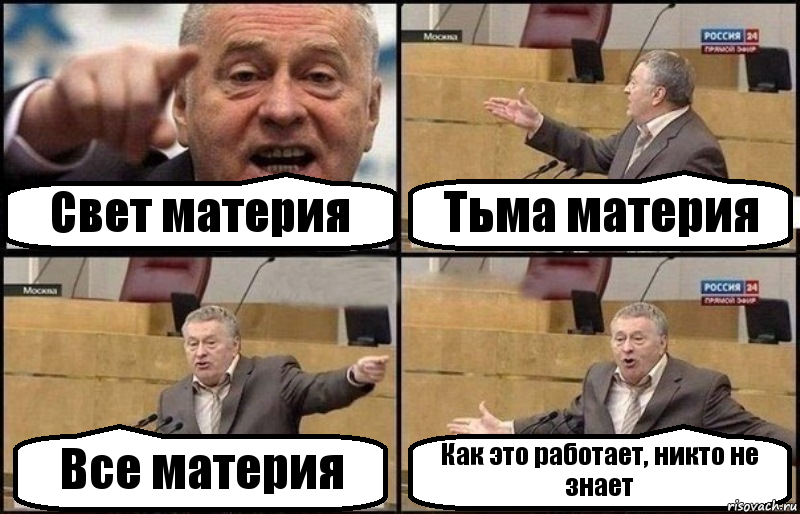 Свет материя

Москва

РОССИЯ 24
ПРЯМОЙ ЭФИР

Тьма материя

Москва

Все материя

РОССИЯ 24
ПРЯМОЙ ЭФИР

Как это работает, никто не знает

risovach.ru